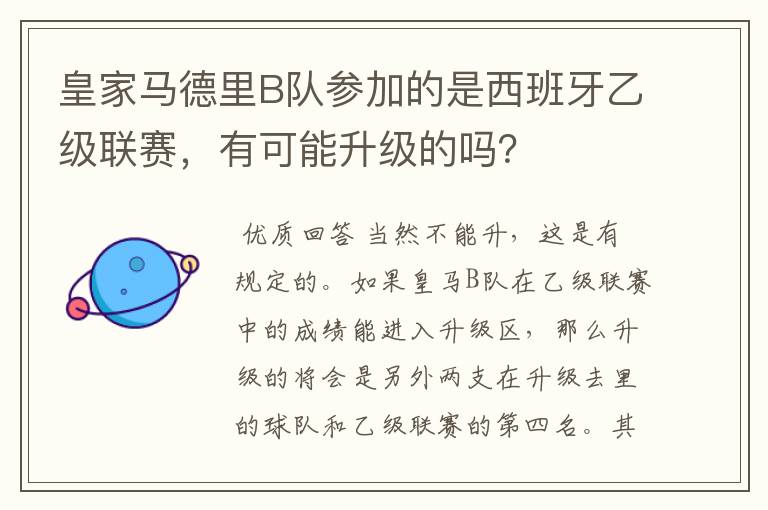 皇家马德里B队参加的是西班牙乙级联赛，有可能升级的吗?

优质回答 当然不能升，这是有规定的。如果皇马B队在乙级联赛中的成绩能进入升级区，那么升级的将会是另外两支在升级去里的球队和乙级联赛的第四名。其